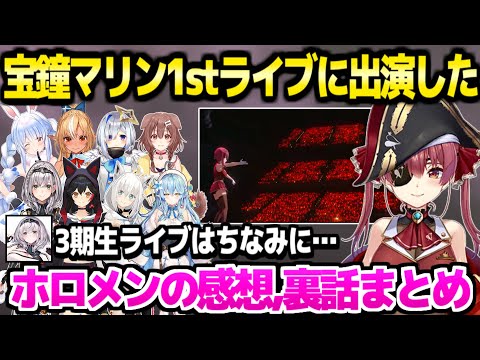 宝鐘マリン1stライブに出演した

3期生ライブはちなみに…

ホロメンの感想,裏話まとめ